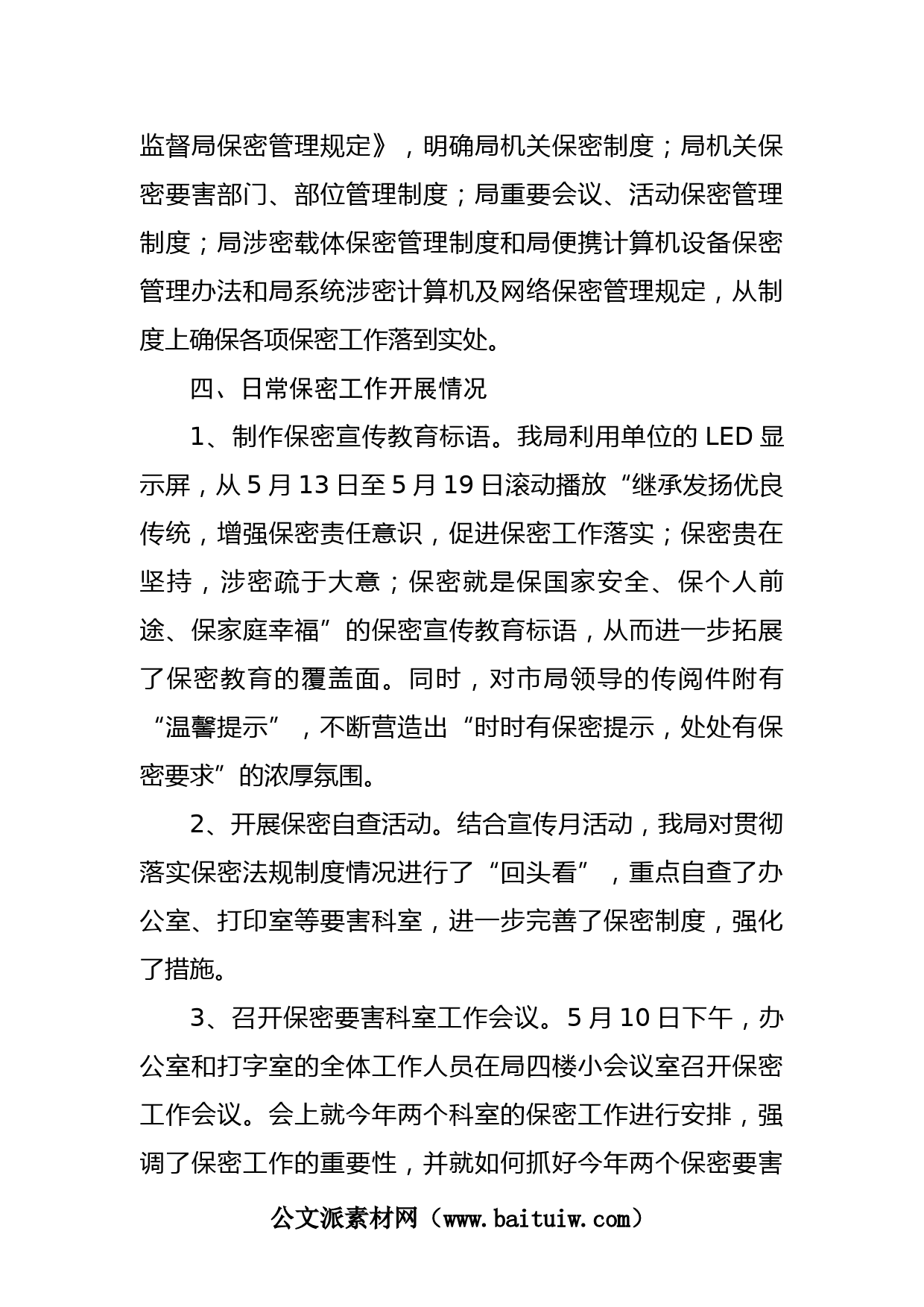 监督局保密管理规定》，明确局机关保密制度；局机关保密要害部门、部位管理制度；局重要会议、活动保密管理制度；局涉密载体保密管理制度和局便携计算机设备保密管理办法和局系统涉密计算机及网络保密管理规定，从制度上确保各项保密工作落到实处。

四、日常保密工作开展情况

1、制作保密宣传教育标语。我局利用单位的 LED 显示屏，从 5 月 13 日至 5 月 19 日滚动播放“继承发扬优良传统，增强保密责任意识，促进保密工作落实；保密贵在坚持，涉密疏于大意；保密就是保国家安全、保个人前途、保家庭幸福”的保密宣传教育标语，从而进一步拓展了保密教育的覆盖面。同时，对市局领导的传阅件附有“温馨提示”，不断营造出“时时有保密提示，处处有保密要求”的浓厚氛围。

2、开展保密自查活动。结合宣传月活动，我局对贯彻落实保密法规制度情况进行了“回头看”，重点自查了办公室、打印室等要害科室，进一步完善了保密制度，强化了措施。

3、召开保密要害科室工作会议。5 月 10 日下午，办公室和打字室的全体工作人员在局四楼小会议室召开保密工作会议。会上就今年两个科室的保密工作进行安排，强调了保密工作的重要性，并就如何抓好今年两个保密要害

公文派素材网（www.baituiw.com）